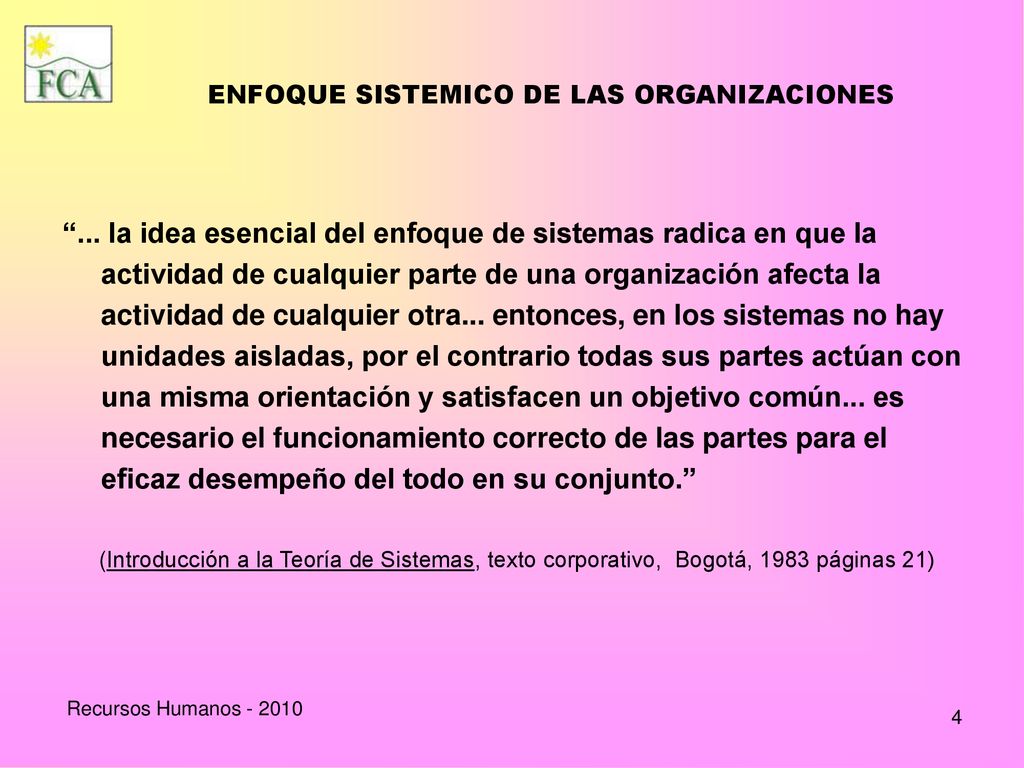 FCA

ENFOQUE SISTEMICO DE LAS ORGANIZACIONES

“... la idea esencial del enfoque de sistemas radica en que la actividad de cualquier parte de una organización afecta la actividad de cualquier otra... entonces, en los sistemas no hay unidades aisladas, por el contrario todas sus partes actúan con una misma orientación y satisfacen un objetivo común... es necesario el funcionamiento correcto de las partes para el eficaz desempeño del todo en su conjunto.”

(Introducción a la Teoría de Sistemas, texto corporativo, Bogotá, 1983 páginas 21)

Recursos Humanos - 2010

4